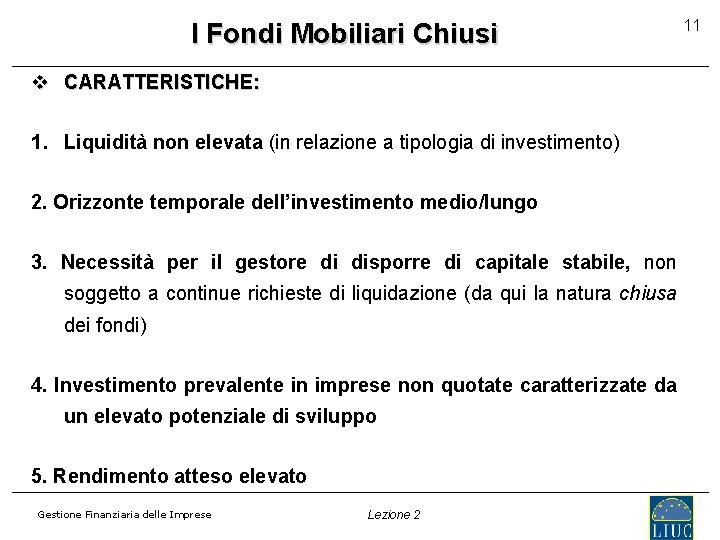 I Fondi Mobiliari Chiusi

11

❖ CARATTERISTICHE:

1. Liquidità non elevata (in relazione a tipologia di investimento)

2. Orizzonte temporale dell'investimento medio/lungo

3. Necessità per il gestore di disporre di capitale stabile, non soggetto a continue richieste di liquidazione (da qui la natura chiusa dei fondi)

4. Investimento prevalente in imprese non quotate caratterizzate da un elevato potenziale di sviluppo

5. Rendimento atteso elevato

Gestione Finanziaria delle Imprese

Lezione 2

LIUC